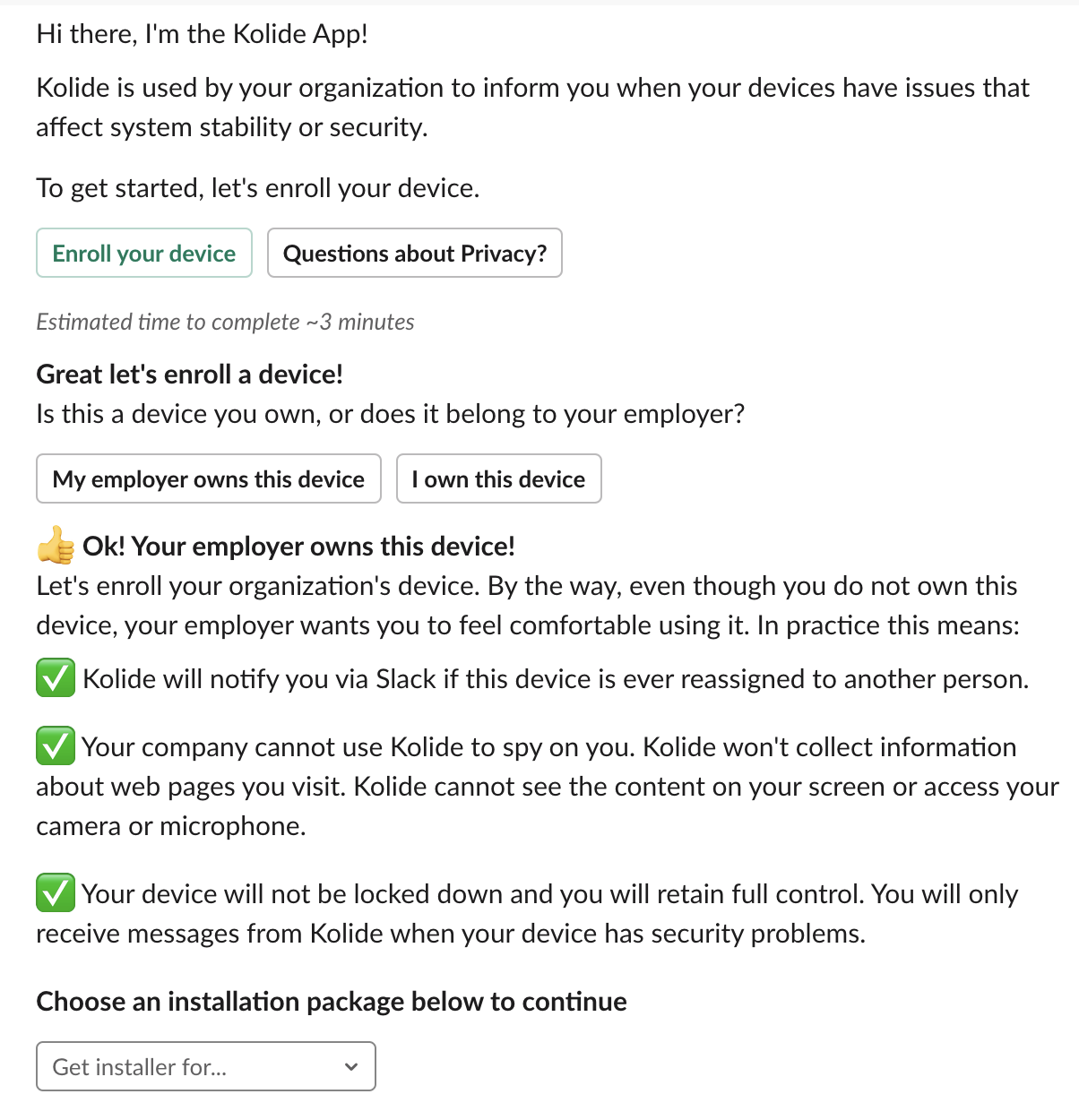 Hi there, I'm the Kolide App!

Kolide is used by your organization to inform you when your devices have issues that affect system stability or security.

To get started, let's enroll your device.

Enroll your device

Questions about Privacy?

Estimated time to complete ~3 minutes

Great let's enroll a device!
Is this a device you own, or does it belong to your employer?

My employer owns this device

I own this device

👍 Ok! Your employer owns this device!
Let's enroll your organization's device. By the way, even though you do not own this device, your employer wants you to feel comfortable using it. In practice this means:

✅ Kolide will notify you via Slack if this device is ever reassigned to another person.

✅ Your company cannot use Kolide to spy on you. Kolide won't collect information about web pages you visit. Kolide cannot see the content on your screen or access your camera or microphone.

✅ Your device will not be locked down and you will retain full control. You will only receive messages from Kolide when your device has security problems.

Choose an installation package below to continue

Get installer for...